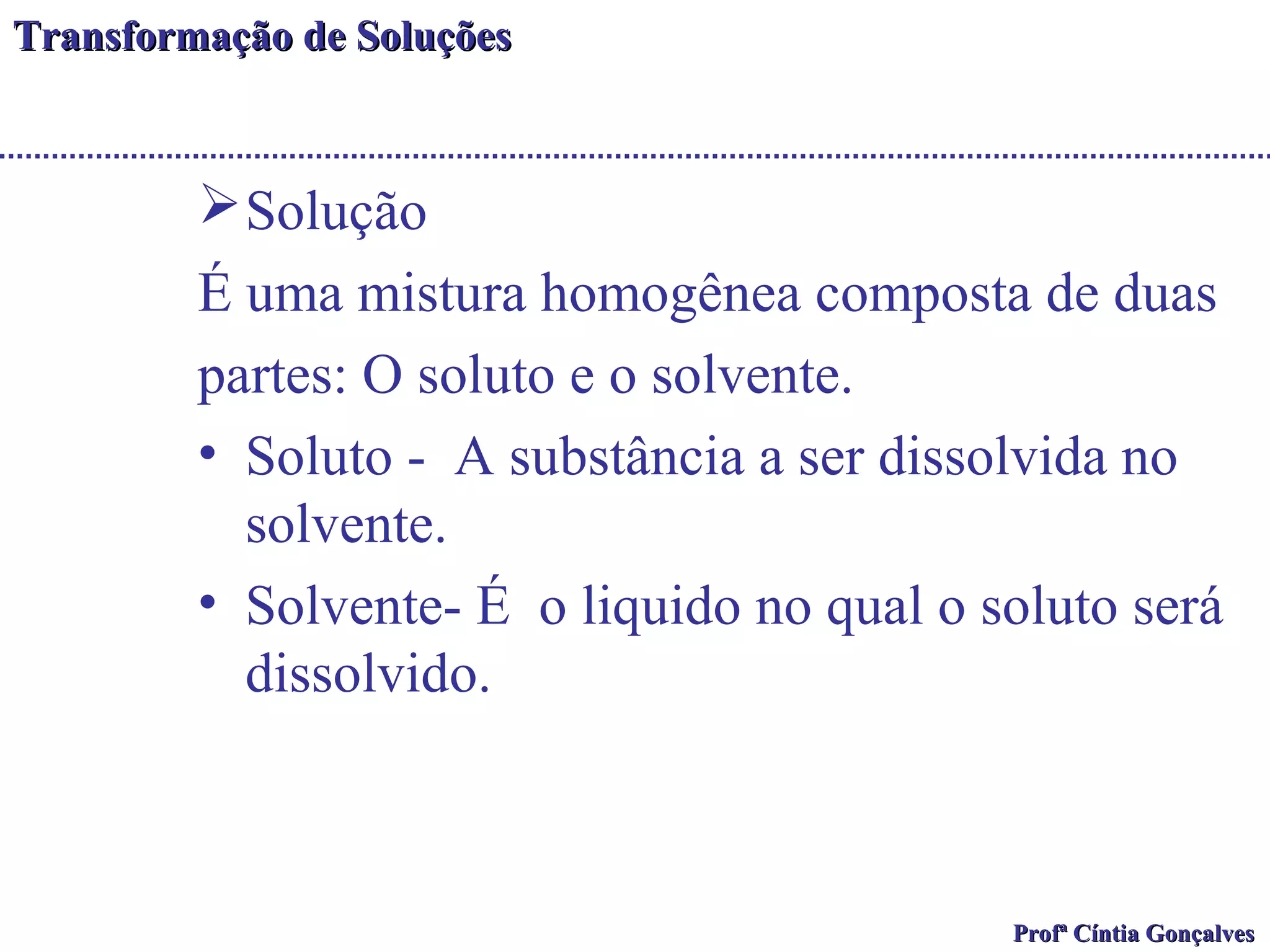 Transformação de Soluções

➢ Solução

É uma mistura homogênea composta de duas partes: O soluto e o solvente.

• Soluto - A substância a ser dissolvida no solvente.

• Solvente- É o liquido no qual o soluto será dissolvido.

Profª Cíntia Gonçalves